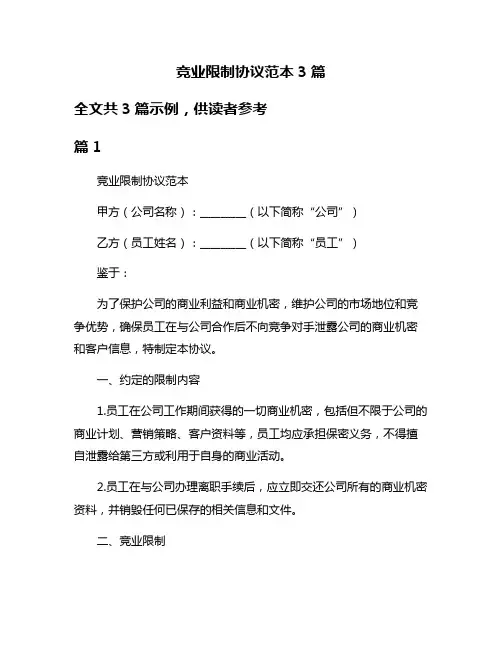 竞业限制协议范本 3 篇

全文共 3 篇示例，供读者参考

篇 1

竞业限制协议范本

甲方（公司名称）：________（以下简称“公司”）

乙方（员工姓名）：________（以下简称“员工”）

鉴于：

为了保护公司的商业利益和商业机密，维护公司的市场地位和竞争优势，确保员工在与公司合作后不向竞争对手泄露公司的商业机密和客户信息，特制定本协议。

一、约定的限制内容

1.员工在公司工作期间获得的一切商业机密，包括但不限于公司的商业计划、营销策略、客户资料等，员工均应承担保密义务，不得擅自泄露给第三方或利用于自身的商业活动。

2.员工在与公司办理离职手续后，应立即交还公司所有的商业机密资料，并销毁任何已保存的相关信息和文件。

二、竞业限制